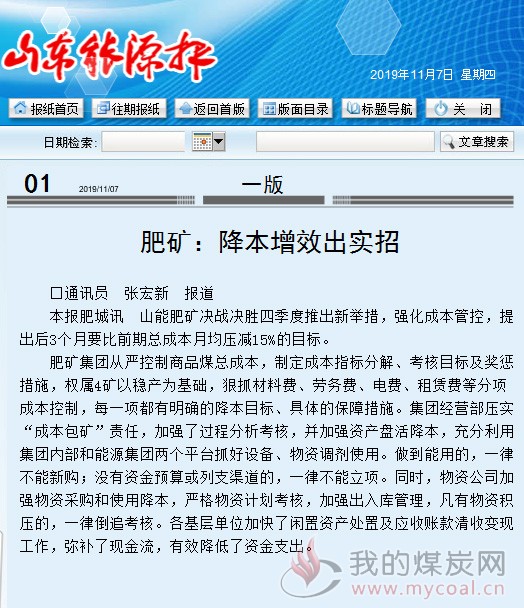 山东能源报

2019年11月7日 星期四

报纸首页 往期报纸 返回首版 版面目录 标题导航 关 闭

日期检索: 文章搜索

01 2019/11/07 一版

肥矿：降本增效出实招

□通讯员 张宏新 报道

本报肥城讯 山能肥矿决战决胜四季度推出新举措，强化成本管控，提出后3个月要比前期总成本月均压减15%的目标。

肥矿集团从严控制商品煤总成本，制定成本指标分解、考核目标及奖惩措施，权属4矿以稳产为基础，狠抓材料费、劳务费、电费、租赁费等分项成本控制，每一项都有明确的降本目标、具体的保障措施。集团经营部压实“成本包矿”责任，加强了过程分析考核，并加强资产盘活降本，充分利用集团内部和能源集团两个平台抓好设备、物资调剂使用。做到能用的，一律不能新购；没有资金预算或列支渠道的，一律不能立项。同时，物资公司加强物资采购和使用降本，严格物资计划考核，加强出入库管理，凡有物资积压的，一律倒追考核。各基层单位加快了闲置资产处置及应收账款清收变现工作，弥补了现金流，有效降低了资金支出。

我的煤炭网
www.mycoal.cn